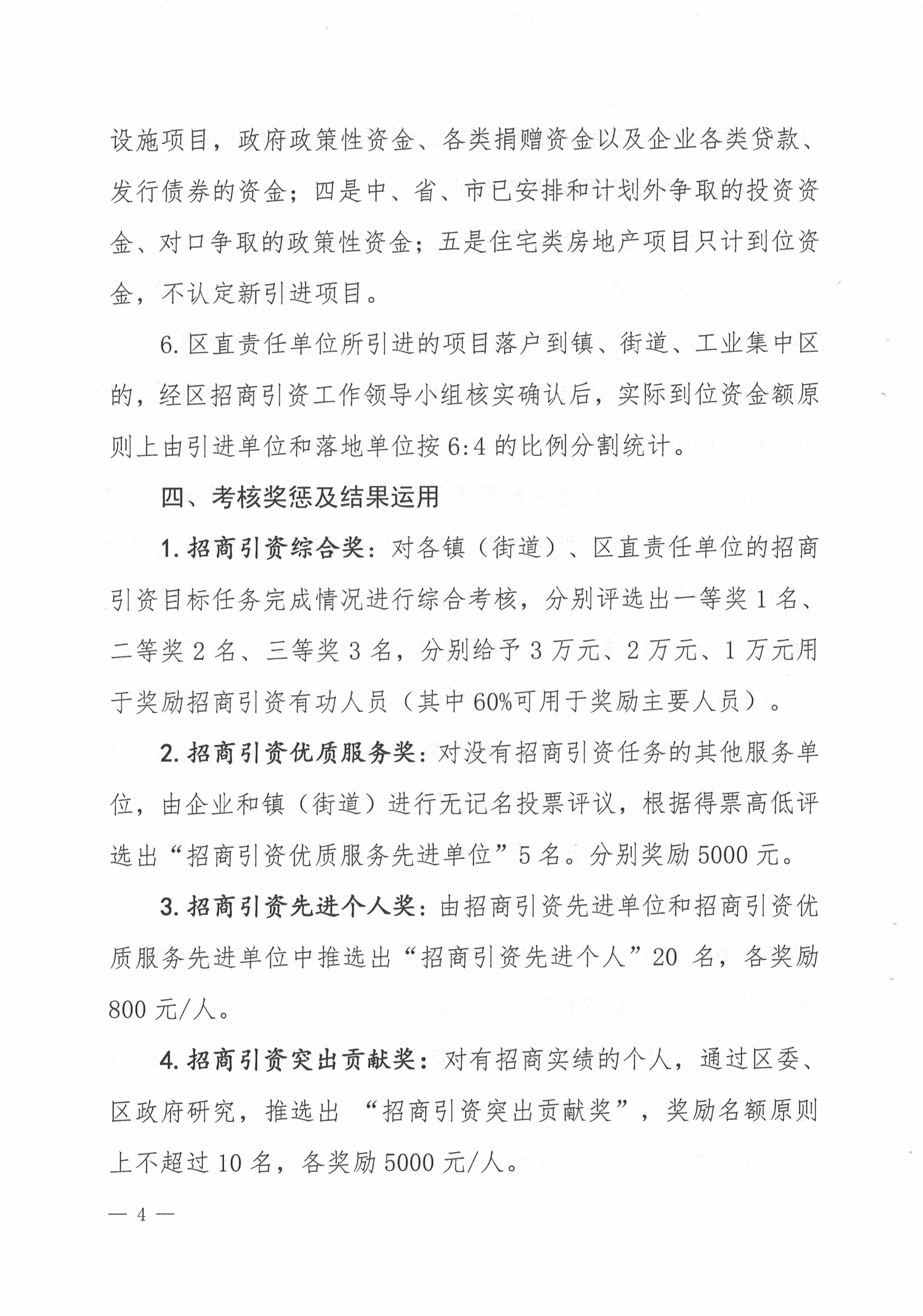 设施项目，政府政策性资金、各类捐赠资金以及企业各类贷款、发行债券的资金；四是中、省、市已安排和计划外争取的投资资金、对口争取的政策性资金；五是住宅类房地产项目只计到位资金，不认定新引进项目。

6. 区直责任单位所引进的项目落户到镇、街道、工业集中区的，经区招商引资工作领导小组核实确认后，实际到位资金额原则上由引进单位和落地单位按 6:4 的比例分割统计。

四、考核奖惩及结果运用

1. 招商引资综合奖：对各镇（街道）、区直责任单位的招商引资目标任务完成情况进行综合考核，分别评选出一等奖 1 名、二等奖 2 名、三等奖 3 名，分别给予 3 万元、2 万元、1 万元用于奖励招商引资有功人员（其中 60%可用于奖励主要人员）。

2. 招商引资优质服务奖：对没有招商引资任务的其他服务单位，由企业和镇（街道）进行无记名投票评议，根据得票高低评选出“招商引资优质服务先进单位”5 名。分别奖励 5000 元。

3. 招商引资先进个人奖：由招商引资先进单位和招商引资优质服务先进单位中推选出“招商引资先进个人”20 名，各奖励 800 元/人。

4. 招商引资突出贡献奖：对有招商实绩的个人，通过区委、区政府研究，推选出 “招商引资突出贡献奖”，奖励名额原则上不超过 10 名，各奖励 5000 元/人。

— 4 —